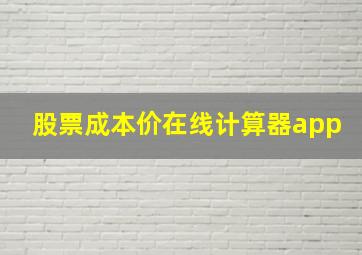 股票成本价在线计算器app